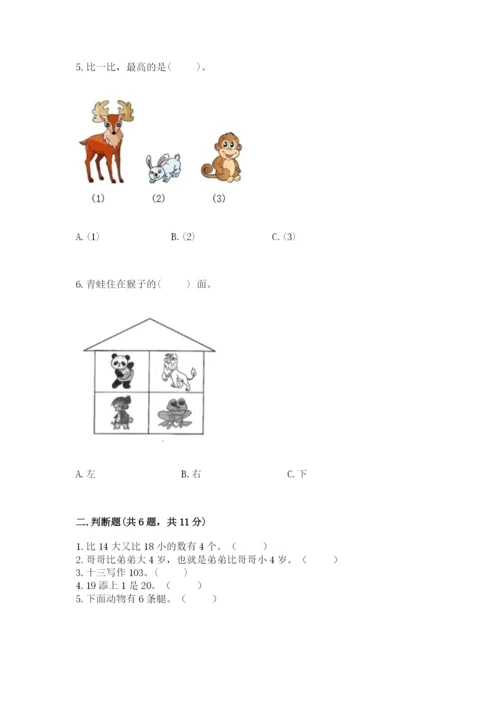 5. 比一比，最高的是(　　)。

(1)　　(2)　　(3)

A. (1)　　B. (2)　　C. (3)

6. 青蛙住在猴子的(　　)面。

A. 左　　B. 右　　C. 下

二. 判断题(共 6 题，共 11 分)

1. 比 14 大又比 18 小的数有 4 个。(　　)
2. 哥哥比弟弟大 4 岁，也就是弟弟比哥哥小 4 岁。(　　)
3. 十三写作 103。(　　)
4. 19 添上 1 是 20。(　　)
5. 下面动物有 6 条腿。(　　)